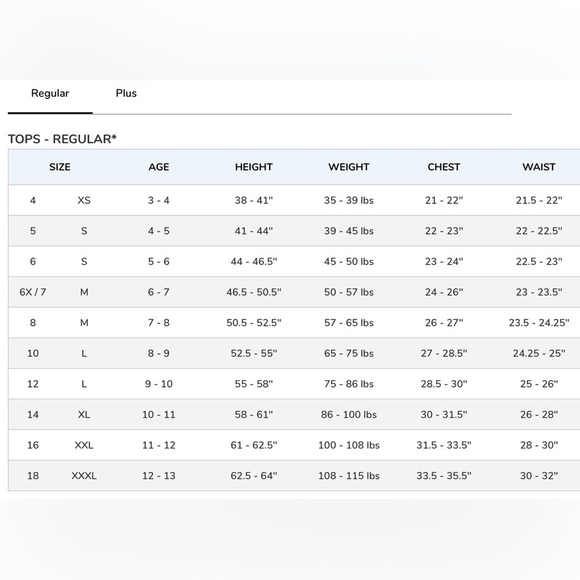 Regular Plus

TOPS - REGULAR*

| SIZE | | AGE | HEIGHT | WEIGHT | CHEST | WAIST |
|---|---|---|---|---|---|---|
| 4 | XS | 3 - 4 | 38 - 41" | 35 - 39 lbs | 21 - 22" | 21.5 - 22" |
| 5 | S | 4 - 5 | 41 - 44" | 39 - 45 lbs | 22 - 23" | 22 - 22.5" |
| 6 | S | 5 - 6 | 44 - 46.5" | 45 - 50 lbs | 23 - 24" | 22.5 - 23" |
| 6X / 7 | M | 6 - 7 | 46.5 - 50.5" | 50 - 57 lbs | 24 - 26" | 23 - 23.5" |
| 8 | M | 7 - 8 | 50.5 - 52.5" | 57 - 65 lbs | 26 - 27" | 23.5 - 24.25" |
| 10 | L | 8 - 9 | 52.5 - 55" | 65 - 75 lbs | 27 - 28.5" | 24.25 - 25" |
| 12 | L | 9 - 10 | 55 - 58" | 75 - 86 lbs | 28.5 - 30" | 25 - 26" |
| 14 | XL | 10 - 11 | 58 - 61" | 86 - 100 lbs | 30 - 31.5" | 26 - 28" |
| 16 | XXL | 11 - 12 | 61 - 62.5" | 100 - 108 lbs | 31.5 - 33.5" | 28 - 30" |
| 18 | XXXL | 12 - 13 | 62.5 - 64" | 108 - 115 lbs | 33.5 - 35.5" | 30 - 32" |